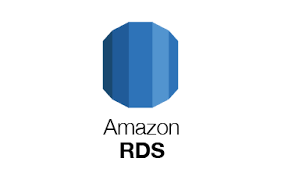 Amazon
RDS